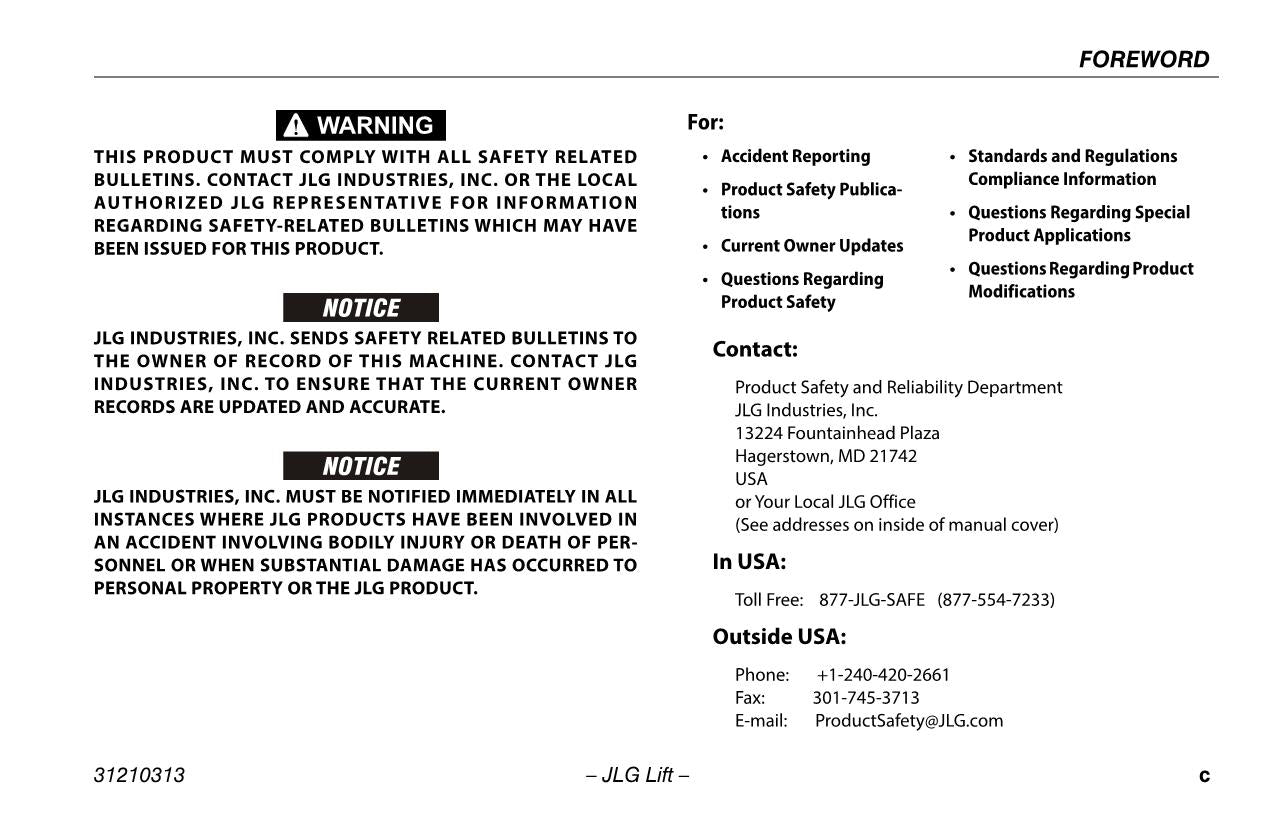 FOREWORD

WARNING

THIS PRODUCT MUST COMPLY WITH ALL SAFETY RELATED BULLETINS. CONTACT JLG INDUSTRIES, INC. OR THE LOCAL AUTHORIZED JLG REPRESENTATIVE FOR INFORMATION REGARDING SAFETY-RELATED BULLETINS WHICH MAY HAVE BEEN ISSUED FOR THIS PRODUCT.

NOTICE

JLG INDUSTRIES, INC. SENDS SAFETY RELATED BULLETINS TO THE OWNER OF RECORD OF THIS MACHINE. CONTACT JLG INDUSTRIES, INC. TO ENSURE THAT THE CURRENT OWNER RECORDS ARE UPDATED AND ACCURATE.

NOTICE

JLG INDUSTRIES, INC. MUST BE NOTIFIED IMMEDIATELY IN ALL INSTANCES WHERE JLG PRODUCTS HAVE BEEN INVOLVED IN AN ACCIDENT INVOLVING BODILY INJURY OR DEATH OF PERSONNEL OR WHEN SUBSTANTIAL DAMAGE HAS OCCURRED TO PERSONAL PROPERTY OR THE JLG PRODUCT.

For:

• Accident Reporting
• Product Safety Publications
• Current Owner Updates
• Questions Regarding Product Safety
• Standards and Regulations Compliance Information
• Questions Regarding Special Product Applications
• Questions Regarding Product Modifications

Contact:

Product Safety and Reliability Department
JLG Industries, Inc.
13224 Fountainhead Plaza
Hagerstown, MD 21742
USA
or Your Local JLG Office
(See addresses on inside of manual cover)

In USA:

Toll Free: 877-JLG-SAFE (877-554-7233)

Outside USA:

Phone: +1-240-420-2661
Fax: 301-745-3713
E-mail: ProductSafety@JLG.com

31210313 – JLG Lift – c